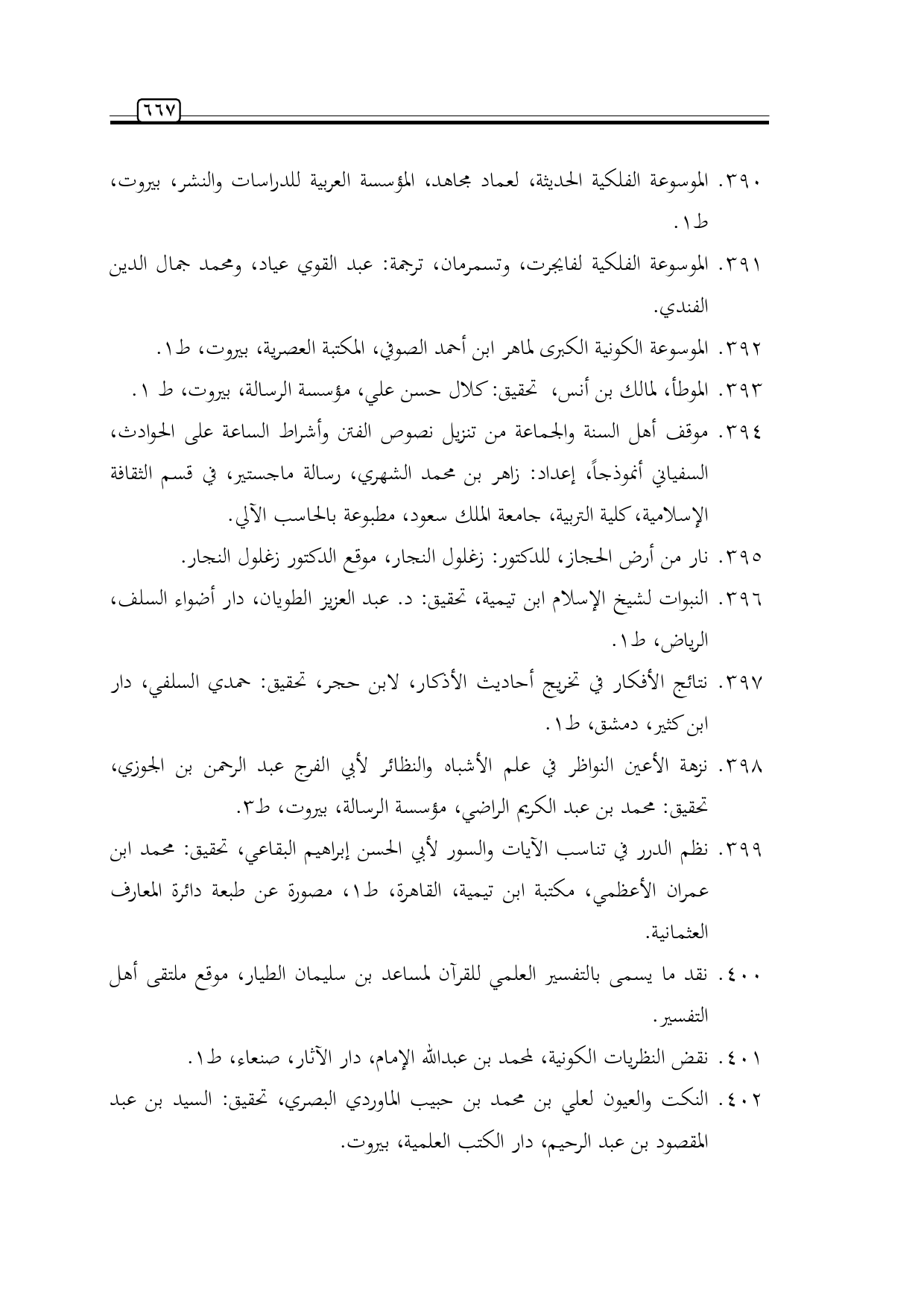 ٦٦٧

٣٩٠. الموسوعة الفلكية الحديثة، لعماد مجاهد، المؤسسة العربية للدراسات والنشر، بيروت، ط١.

٣٩١. الموسوعة الفلكية لفايجرت، وتسمرمان، ترجمة: عبد القوي عياد، ومحمد جمال الدين الفندي.

٣٩٢. الموسوعة الكونية الكبرى لماهر ابن أحمد الصوفي، المكتبة العصرية، بيروت، ط١.

٣٩٣. الموطأ، لمالك بن أنس، تحقيق: كلال حسن علي، مؤسسة الرسالة، بيروت، ط ١.

٣٩٤. موقف أهل السنة والجماعة من تنزيل نصوص الفتن وأشراط الساعة على الحوادث، السفياني أنموذجاً، إعداد: زاهر بن محمد الشهري، رسالة ماجستير، في قسم الثقافة الإسلامية، كلية التربية، جامعة الملك سعود، مطبوعة بالحاسب الآلي.

٣٩٥. نار من أرض الحجاز، للدكتور: زغلول النجار، موقع الدكتور زغلول النجار.

٣٩٦. النبوات لشيخ الإسلام ابن تيمية، تحقيق: د. عبد العزيز الطويان، دار أضواء السلف، الرياض، ط١.

٣٩٧. نتائج الأفكار في تخريج أحاديث الأذكار، لابن حجر، تحقيق: حمدي السلفي، دار ابن كثير، دمشق، ط١.

٣٩٨. نزهة الأعين النواظر في علم الأشباه والنظائر لأبي الفرج عبد الرحمن بن الجوزي، تحقيق: محمد بن عبد الكريم الراضي، مؤسسة الرسالة، بيروت، ط٣.

٣٩٩. نظم الدرر في تناسب الآيات والسور لأبي الحسن إبراهيم البقاعي، تحقيق: محمد ابن عمران الأعظمي، مكتبة ابن تيمية، القاهرة، ط١، مصورة عن طبعة دائرة المعارف العثمانية.

٤٠٠. نقد ما يسمى بالتفسير العلمي للقرآن لمساعد بن سليمان الطيار، موقع ملتقى أهل التفسير.

٤٠١. نقض النظريات الكونية، لمحمد بن عبدالله الإمام، دار الآثار، صنعاء، ط١.

٤٠٢. النكت والعيون لعلي بن محمد بن حبيب الماوردي البصري، تحقيق: السيد بن عبد المقصود بن عبد الرحيم، دار الكتب العلمية، بيروت.